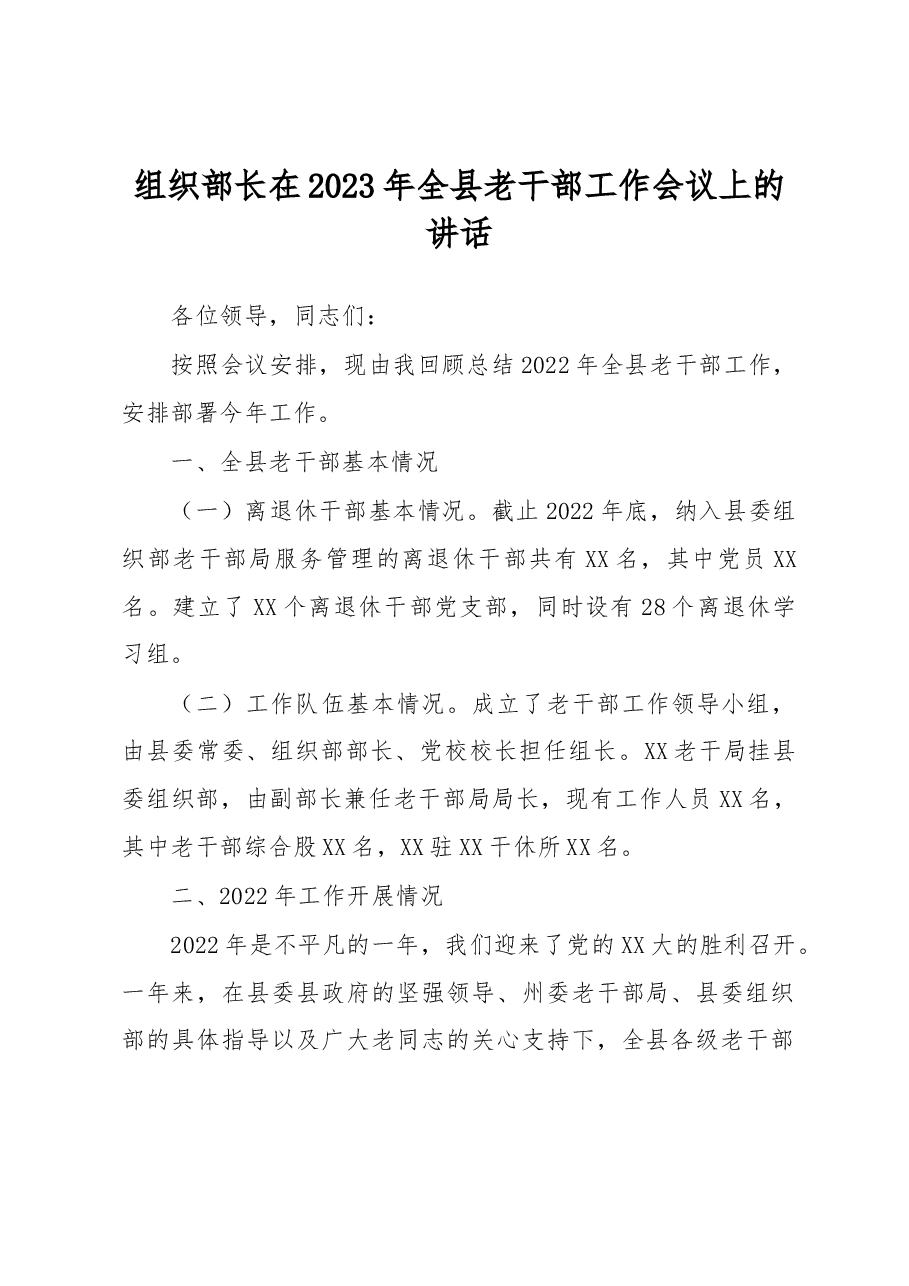 组织部长在2023年全县老干部工作会议上的讲话

各位领导，同志们：

按照会议安排，现由我回顾总结2022年全县老干部工作，安排部署今年工作。

一、全县老干部基本情况

（一）离退休干部基本情况。截止2022年底，纳入县委组织部老干部局服务管理的离退休干部共有XX名，其中党员XX名。建立了XX个离退休干部党支部，同时设有28个离退休学习组。

（二）工作队伍基本情况。成立了老干部工作领导小组，由县委常委、组织部部长、党校校长担任组长。XX老干局挂县委组织部，由副部长兼任老干部局局长，现有工作人员XX名，其中老干部综合股XX名，XX驻XX干休所XX名。

二、2022年工作开展情况

2022年是不平凡的一年，我们迎来了党的XX大的胜利召开。一年来，在县委县政府的坚强领导、州委老干部局、县委组织部的具体指导以及广大老同志的关心支持下，全县各级老干部